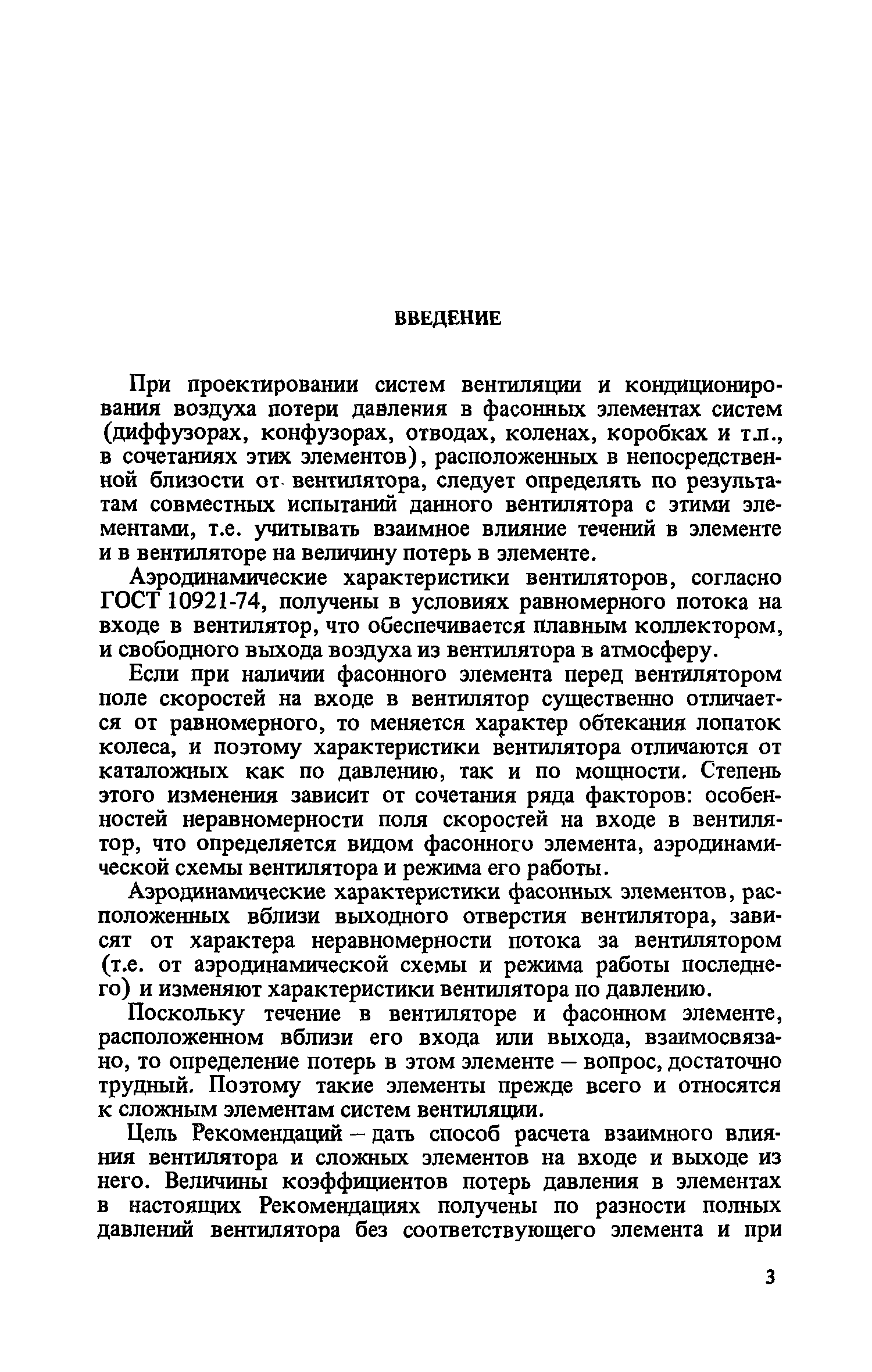 ВВЕДЕНИЕ

При проектировании систем вентиляции и кондиционирования воздуха потери давления в фасонных элементах систем (диффузорах, конфузорах, отводах, коленах, коробках и т.п., в сочетаниях этих элементов), расположенных в непосредственной близости от вентилятора, следует определять по результатам совместных испытаний данного вентилятора с этими элементами, т.е. учитывать взаимное влияние течений в элементе и в вентиляторе на величину потерь в элементе.

Аэродинамические характеристики вентиляторов, согласно ГОСТ 10921-74, получены в условиях равномерного потока на входе в вентилятор, что обеспечивается плавным коллектором, и свободного выхода воздуха из вентилятора в атмосферу.

Если при наличии фасонного элемента перед вентилятором поле скоростей на входе в вентилятор существенно отличается от равномерного, то меняется характер обтекания лопаток колеса, и поэтому характеристики вентилятора отличаются от каталожных как по давлению, так и по мощности. Степень этого изменения зависит от сочетания ряда факторов: особенностей неравномерности поля скоростей на входе в вентилятор, что определяется видом фасонного элемента, аэродинамической схемы вентилятора и режима его работы.

Аэродинамические характеристики фасонных элементов, расположенных вблизи выходного отверстия вентилятора, зависят от характера неравномерности потока за вентилятором (т.е. от аэродинамической схемы и режима работы последнего) и изменяют характеристики вентилятора по давлению.

Поскольку течение в вентиляторе и фасонном элементе, расположенном вблизи его входа или выхода, взаимосвязано, то определение потерь в этом элементе – вопрос, достаточно трудный. Поэтому такие элементы прежде всего и относятся к сложным элементам систем вентиляции.

Цель Рекомендаций – дать способ расчета взаимного влияния вентилятора и сложных элементов на входе и выходе из него. Величины коэффициентов потерь давления в элементах в настоящих Рекомендациях получены по разности полных давлений вентилятора без соответствующего элемента и при

3